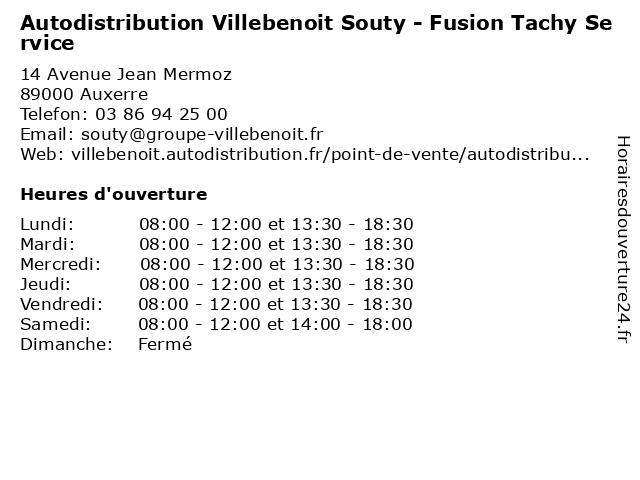 Autodistribution Villebenoit Souty - Fusion Tachy Service

14 Avenue Jean Mermoz
89000 Auxerre
Telefon: 03 86 94 25 00
Email: souty@groupe-villebenoit.fr
Web: villebenoit.autodistribution.fr/point-de-vente/autodistribu...

Heures d'ouverture

Lundi: 08:00 - 12:00 et 13:30 - 18:30
Mardi: 08:00 - 12:00 et 13:30 - 18:30
Mercredi: 08:00 - 12:00 et 13:30 - 18:30
Jeudi: 08:00 - 12:00 et 13:30 - 18:30
Vendredi: 08:00 - 12:00 et 13:30 - 18:30
Samedi: 08:00 - 12:00 et 14:00 - 18:00
Dimanche: Fermé

Horairesdouverture24.fr